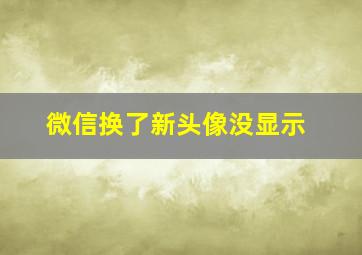 微信换了新头像没显示